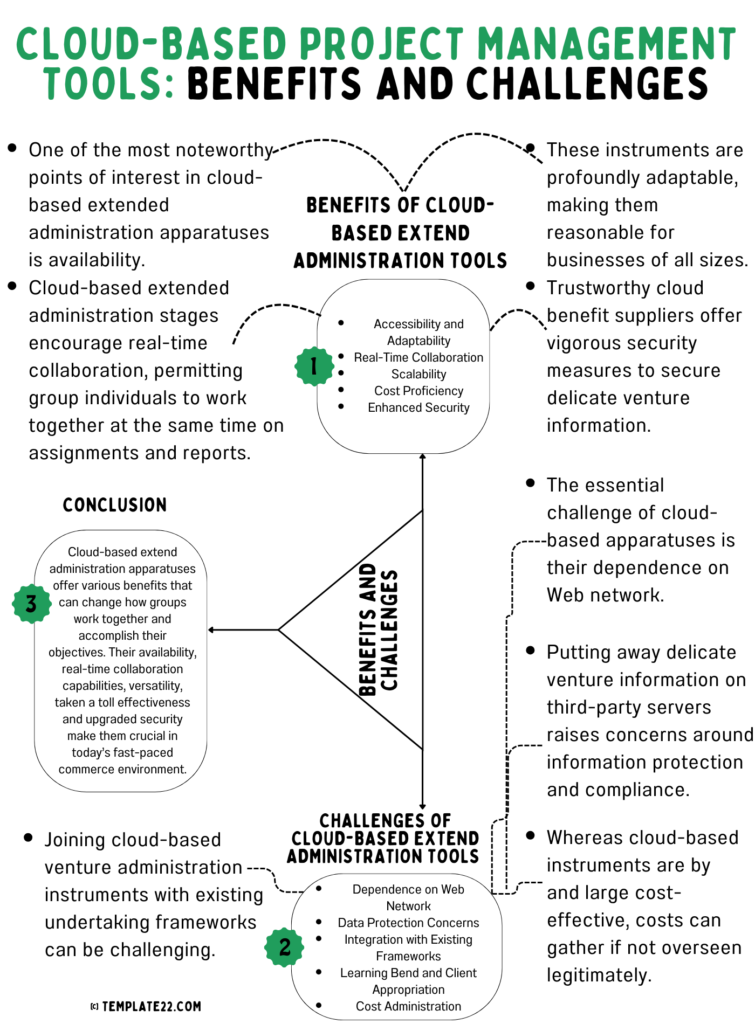 CLOUD-BASED PROJECT MANAGEMENT TOOLS: BENEFITS AND CHALLENGES

- One of the most noteworthy points of interest in cloud-based extended administration apparatuses is availability.
- Cloud-based extended administration stages encourage real-time collaboration, permitting group individuals to work together at the same time on assignments and reports.

BENEFITS OF CLOUD-BASED EXTEND ADMINISTRATION TOOLS

1
- Accessibility and Adaptability
- Real-Time Collaboration
- Scalability
- Cost Proficiency
- Enhanced Security

- These instruments are profoundly adaptable, making them reasonable for businesses of all sizes.
- Trustworthy cloud benefit suppliers offer vigorous security measures to secure delicate venture information.

CONCLUSION

3
Cloud-based extend administration apparatuses offer various benefits that can change how groups work together and accomplish their objectives. Their availability, real-time collaboration capabilities, versatility, taken a toll effectiveness and upgraded security make them crucial in today's fast-paced commerce environment.

BENEFITS AND CHALLENGES

- The essential challenge of cloud-based apparatuses is their dependence on Web network.
- Putting away delicate venture information on third-party servers raises concerns around information protection and compliance.
- Whereas cloud-based instruments are by and large cost-effective, costs can gather if not overseen legitimately.

CHALLENGES OF CLOUD-BASED EXTEND ADMINISTRATION TOOLS

- Joining cloud-based venture administration instruments with existing undertaking frameworks can be challenging.

2
- Dependence on Web Network
- Data Protection Concerns
- Integration with Existing Frameworks
- Learning Bend and Client Appropriation
- Cost Administration

(c) TEMPLATE22.COM